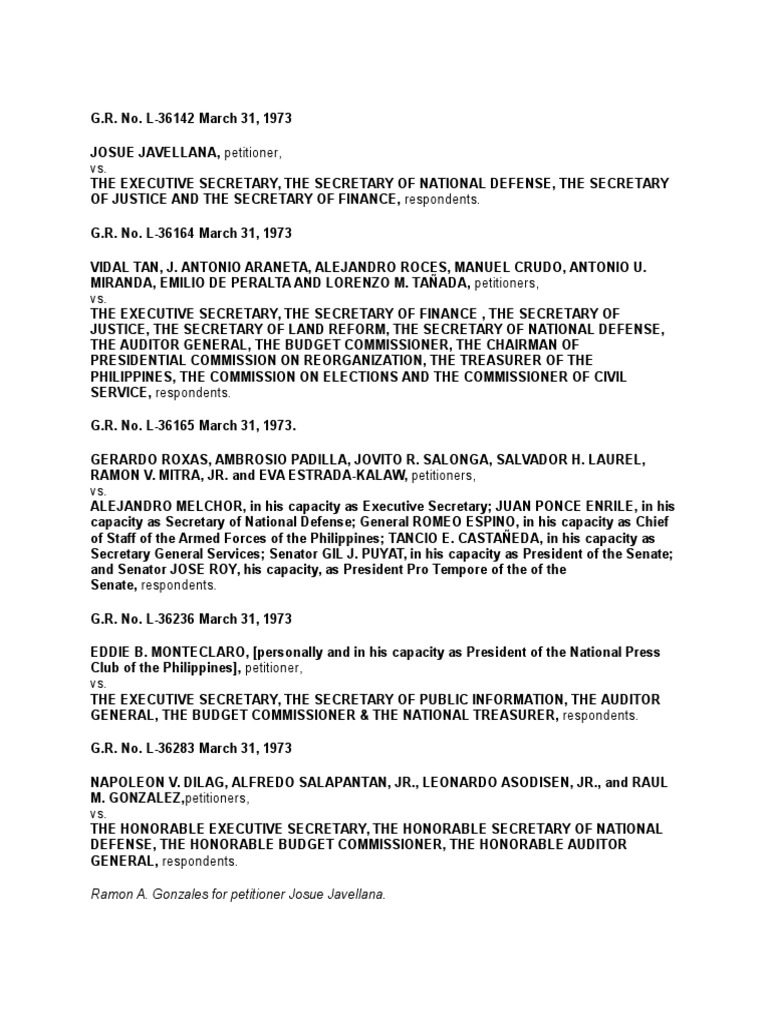 G.R. No. L-36142 March 31, 1973

JOSUE JAVELLANA, petitioner,
vs.
THE EXECUTIVE SECRETARY, THE SECRETARY OF NATIONAL DEFENSE, THE SECRETARY OF JUSTICE AND THE SECRETARY OF FINANCE, respondents.

G.R. No. L-36164 March 31, 1973

VIDAL TAN, J. ANTONIO ARANETA, ALEJANDRO ROCES, MANUEL CRUDO, ANTONIO U. MIRANDA, EMILIO DE PERALTA AND LORENZO M. TAÑADA, petitioners,
vs.
THE EXECUTIVE SECRETARY, THE SECRETARY OF FINANCE , THE SECRETARY OF JUSTICE, THE SECRETARY OF LAND REFORM, THE SECRETARY OF NATIONAL DEFENSE, THE AUDITOR GENERAL, THE BUDGET COMMISSIONER, THE CHAIRMAN OF PRESIDENTIAL COMMISSION ON REORGANIZATION, THE TREASURER OF THE PHILIPPINES, THE COMMISSION ON ELECTIONS AND THE COMMISSIONER OF CIVIL SERVICE, respondents.

G.R. No. L-36165 March 31, 1973.

GERARDO ROXAS, AMBROSIO PADILLA, JOVITO R. SALONGA, SALVADOR H. LAUREL, RAMON V. MITRA, JR. and EVA ESTRADA-KALAW, petitioners,
vs.
ALEJANDRO MELCHOR, in his capacity as Executive Secretary; JUAN PONCE ENRILE, in his capacity as Secretary of National Defense; General ROMEO ESPINO, in his capacity as Chief of Staff of the Armed Forces of the Philippines; TANCIO E. CASTAÑEDA, in his capacity as Secretary General Services; Senator GIL J. PUYAT, in his capacity as President of the Senate; and Senator JOSE ROY, his capacity, as President Pro Tempore of the of the Senate, respondents.

G.R. No. L-36236 March 31, 1973

EDDIE B. MONTECLARO, [personally and in his capacity as President of the National Press Club of the Philippines], petitioner,
vs.
THE EXECUTIVE SECRETARY, THE SECRETARY OF PUBLIC INFORMATION, THE AUDITOR GENERAL, THE BUDGET COMMISSIONER & THE NATIONAL TREASURER, respondents.

G.R. No. L-36283 March 31, 1973

NAPOLEON V. DILAG, ALFREDO SALAPANTAN, JR., LEONARDO ASODISEN, JR., and RAUL M. GONZALEZ,petitioners,
vs.
THE HONORABLE EXECUTIVE SECRETARY, THE HONORABLE SECRETARY OF NATIONAL DEFENSE, THE HONORABLE BUDGET COMMISSIONER, THE HONORABLE AUDITOR GENERAL, respondents.

Ramon A. Gonzales for petitioner Josue Javellana.